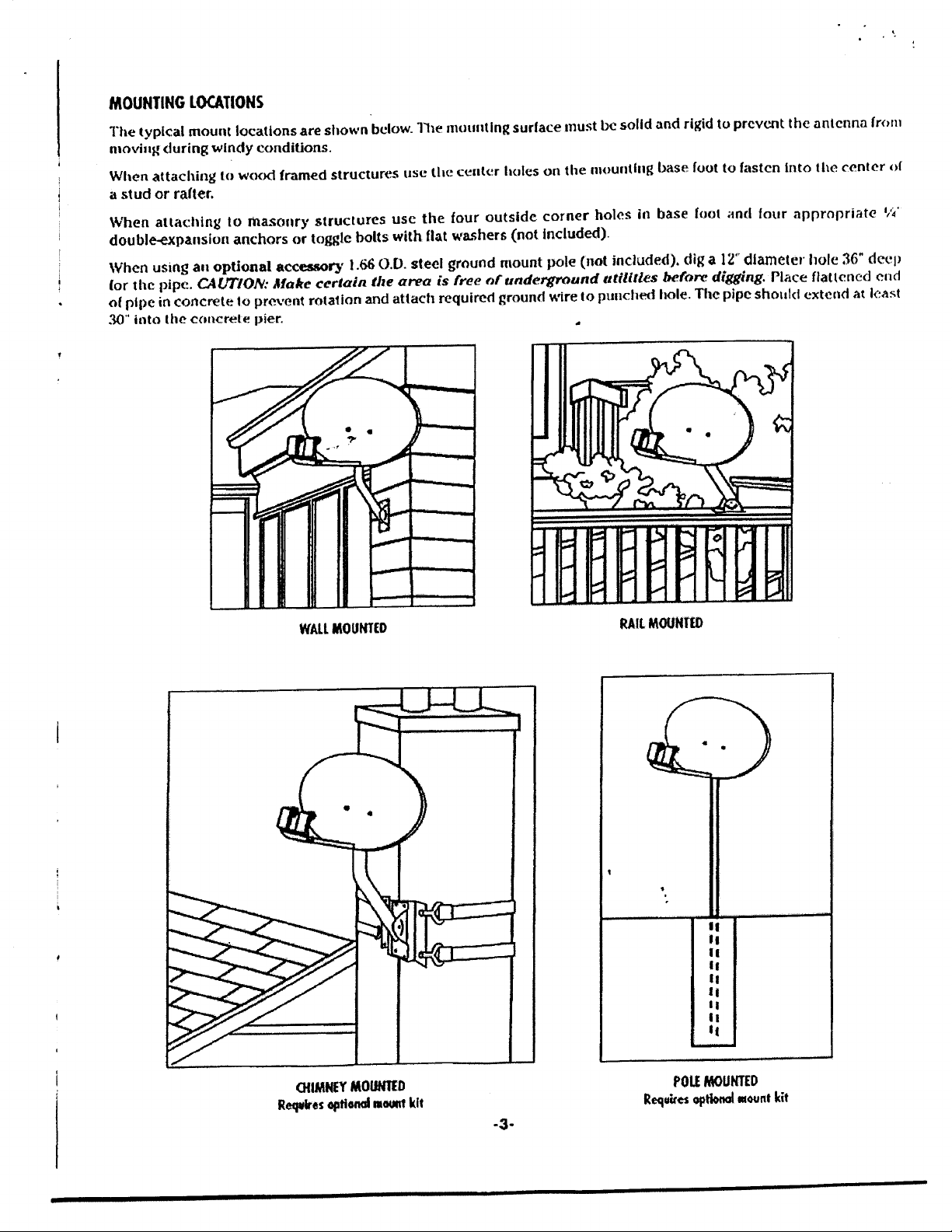 MOUNTING LOCATIONS

The typical mount locations are shown below. The mounting surface must be solid and rigid to prevent the antenna from moving during windy conditions.

When attaching to wood framed structures use the center holes on the mounting base foot to fasten into the center of a stud or rafter.

When attaching to masonry structures use the four outside corner holes in base foot and four appropriate ¼" double-expansion anchors or toggle bolts with flat washers (not included).

When using an optional accessory 1.66 O.D. steel ground mount pole (not included), dig a 12" diameter hole 36" deep for the pipe. CAUTION: Make certain the area is free of underground utilities before digging. Place flattened end of pipe in concrete to prevent rotation and attach required ground wire to punched hole. The pipe should extend at least 30" into the concrete pier.

WALL MOUNTED

RAIL MOUNTED

CHIMNEY MOUNTED
Requires optional mount kit

POLE MOUNTED
Requires optional mount kit

-3-